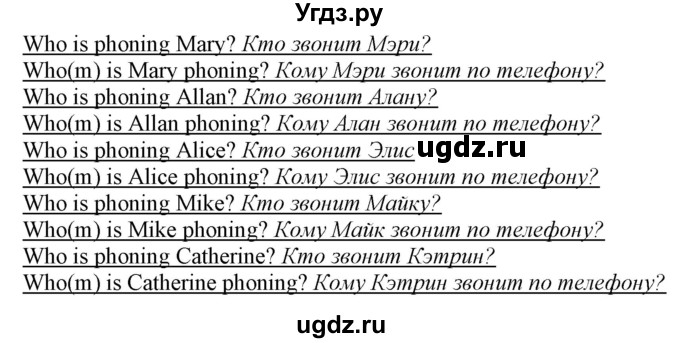 Угдз.ру

Who is phoning Mary? Кто звонит Мэри?
Who(m) is Mary phoning? Кому Мэри звонит по телефону?
Who is phoning Allan? Кто звонит Алану?
Who(m) is Allan phoning? Кому Алан звонит по телефону?
Who is phoning Alice? Кто звонит Элис ugdz.ru
Who(m) is Alice phoning? Кому Элис звонит по телефону?
Who is phoning Mike? Кто звонит Майку?
Who(m) is Mike phoning? Кому Майк звонит по телефону?
Who is phoning Catherine? Кто звонит Кэтрин?
Who(m) is Catherine phoning? Кому Кэтрин звонит по телефону?

ugdz.ru